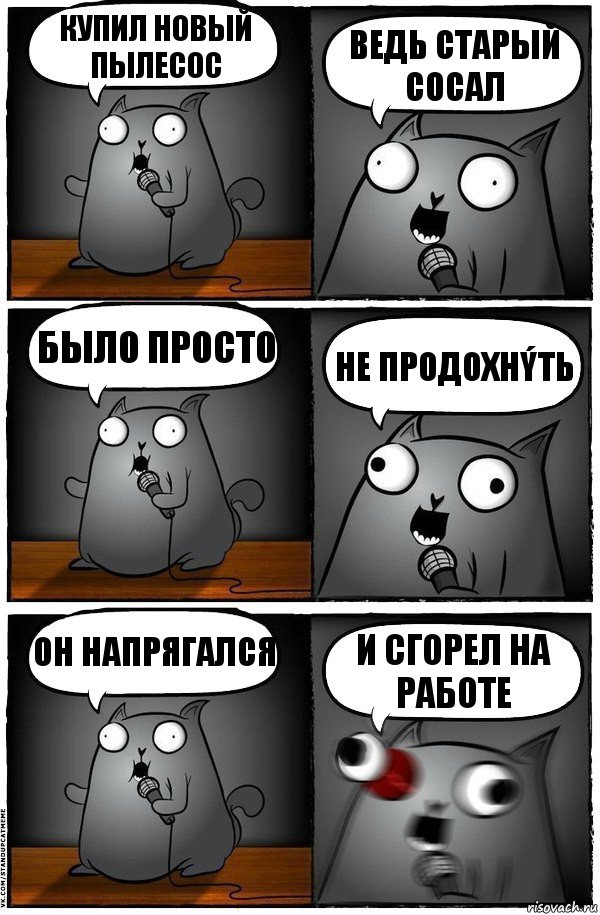 КУПИЛ НОВЫЙ ПЫЛЕСОС

ВЕДЬ СТАРЫЙ СОСАЛ

БЫЛО ПРОСТО

НЕ ПРОДОХНУ́ТЬ

ОН НАПРЯГАЛСЯ

И СГОРЕЛ НА РАБОТЕ

VK.COM/STANDUPCATMEME

risovach.ru